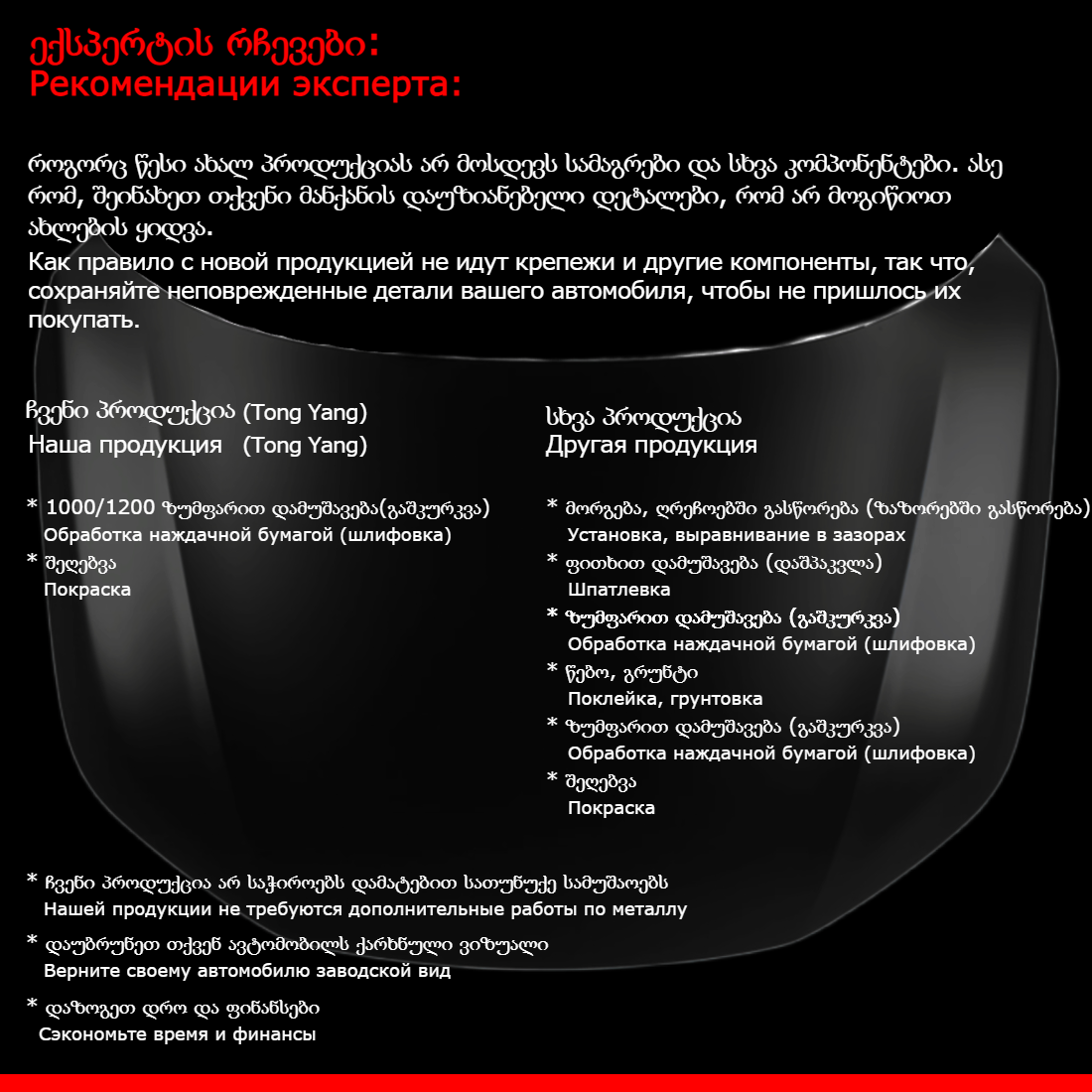 ექსპერტის რჩევები:
Рекомендации эксперта:

როგორც წესი ახალ პროდუქციას არ მოსდევს სამაგრები და სხვა კომპონენტები. ასე რომ, შეინახეთ თქვენი მანქანის დაუზიანებელი დეტალები, რომ არ მოგიწიოთ ახლების ყიდვა.
Как правило с новой продукцией не идут крепежи и другие компоненты, так что, сохраняйте неповрежденные детали вашего автомобиля, чтобы не пришлось их покупать.

ჩვენი პროდუქცია (Tong Yang)
Наша продукция (Tong Yang)

* 1000/1200 ზუმფარით დამუშავება(გაშკურკვა)
Обработка наждачной бумагой (шлифовка)
* შეღებვა
Покраска

სხვა პროდუქცია
Другая продукция

* მორგება, ღრეჩოებში გასწორება (ზაზორებში გასწორება)
Установка, выравнивание в зазорах
* ფითხით დამუშავება (დაშპაკვლა)
Шпатлевка
* ზუმფარით დამუშავება (გაშკურკვა)
Обработка наждачной бумагой (шлифовка)
* წებო, გრუნტი
Поклейка, грунтовка
* ზუმფარით დამუშავება (გაშკურკვა)
Обработка наждачной бумагой (шлифовка)
* შეღებვა
Покраска

* ჩვენი პროდუქცია არ საჭიროებს დამატებით სათუნუქე სამუშაოებს
Нашей продукции не требуются дополнительные работы по металлу
* დაუბრუნეთ თქვენ ავტომობილს ქარხნული ვიზუალი
Верните своему автомобилю заводской вид
* დაზოგეთ დრო და ფინანსები
Сэкономьте время и финансы